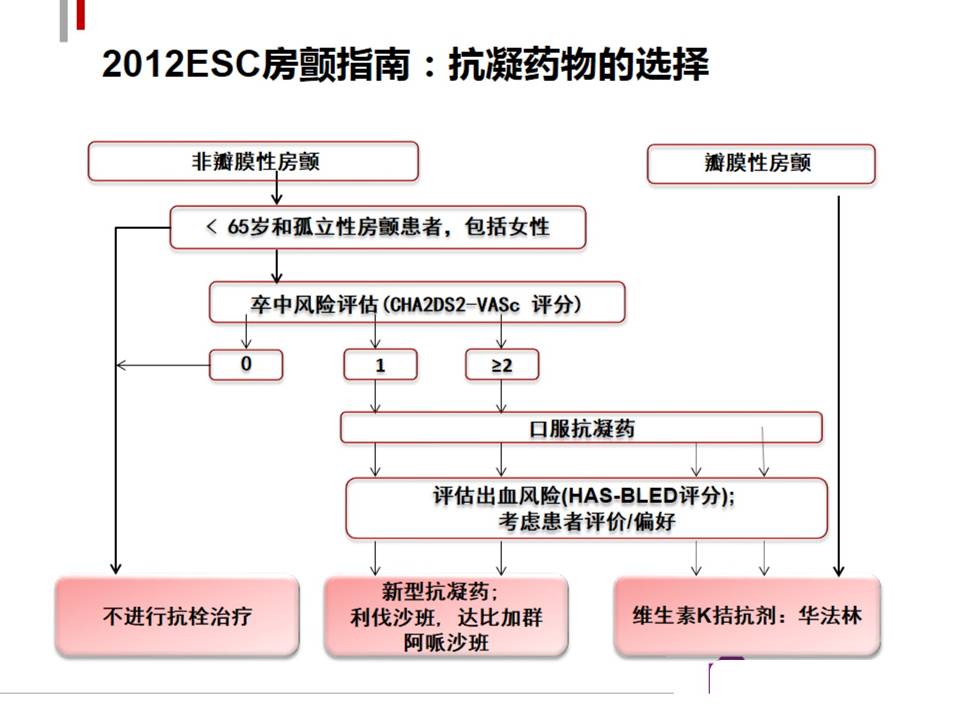 2012ESC房颤指南：抗凝药物的选择

非瓣膜性房颤

瓣膜性房颤

< 65岁和孤立性房颤患者，包括女性

卒中风险评估(CHA2DS2-VASc 评分)

0

1

≥2

口服抗凝药

评估出血风险(HAS-BLED评分);
考虑患者评价/偏好

不进行抗栓治疗

新型抗凝药;
利伐沙班，达比加群
阿哌沙班

维生素K拮抗剂：华法林